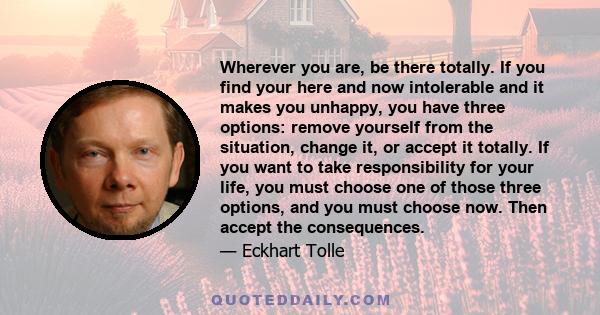 Wherever you are, be there totally. If you find your here and now intolerable and it makes you unhappy, you have three options: remove yourself from the situation, change it, or accept it totally. If you want to take responsibility for your life, you must choose one of those three options, and you must choose now. Then accept the consequences.

— Eckhart Tolle

QUOTEDDAILY.COM